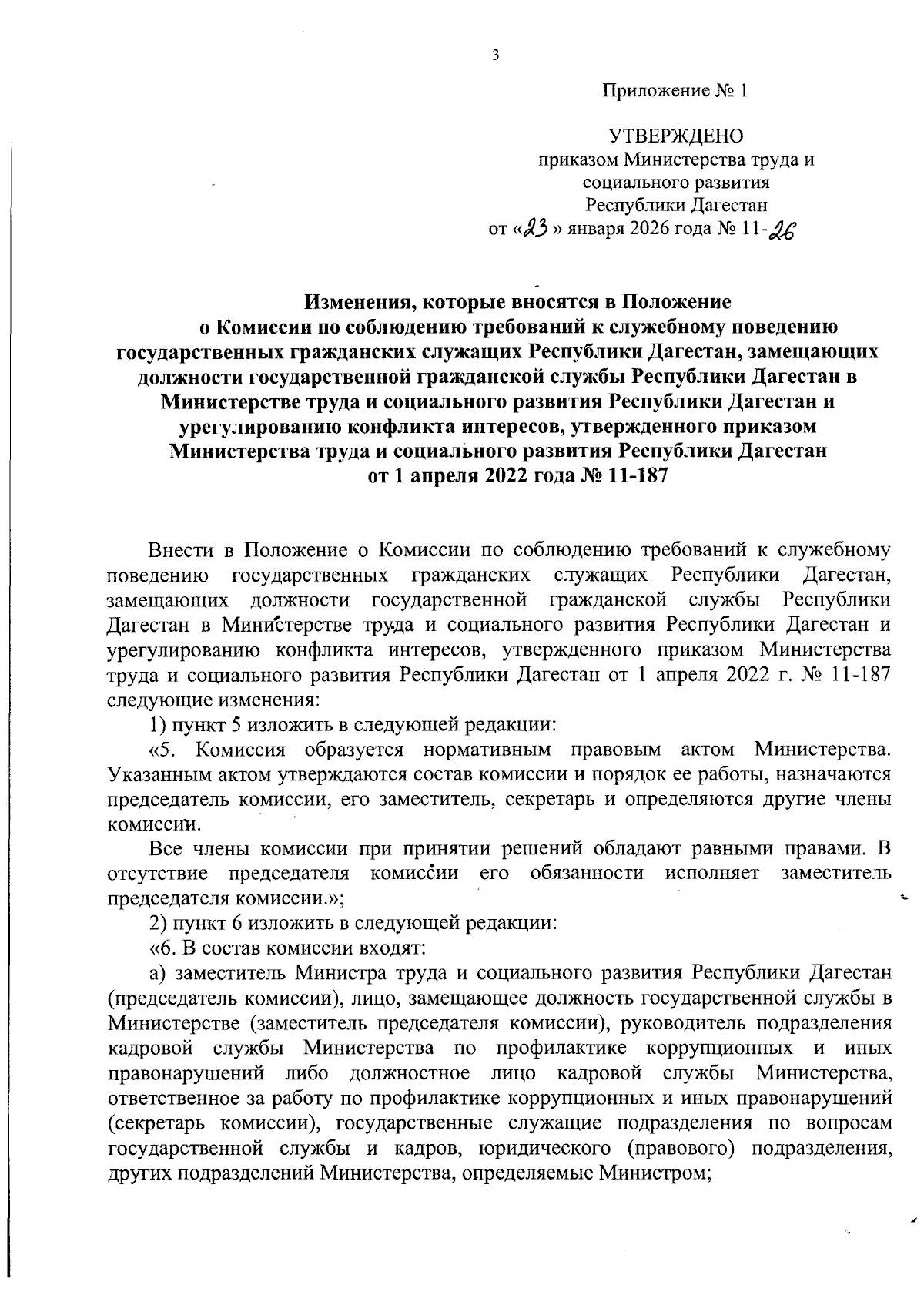 3

Приложение № 1

УТВЕРЖДЕНО
приказом Министерства труда и социального развития Республики Дагестан
от «23» января 2026 года № 11-26

Изменения, которые вносятся в Положение о Комиссии по соблюдению требований к служебному поведению государственных гражданских служащих Республики Дагестан, замещающих должности государственной гражданской службы Республики Дагестан в Министерстве труда и социального развития Республики Дагестан и урегулированию конфликта интересов, утвержденного приказом Министерства труда и социального развития Республики Дагестан от 1 апреля 2022 года № 11-187

Внести в Положение о Комиссии по соблюдению требований к служебному поведению государственных гражданских служащих Республики Дагестан, замещающих должности государственной гражданской службы Республики Дагестан в Министерстве труда и социального развития Республики Дагестан и урегулированию конфликта интересов, утвержденного приказом Министерства труда и социального развития Республики Дагестан от 1 апреля 2022 г. № 11-187 следующие изменения:

1) пункт 5 изложить в следующей редакции:

«5. Комиссия образуется нормативным правовым актом Министерства. Указанным актом утверждаются состав комиссии и порядок ее работы, назначаются председатель комиссии, его заместитель, секретарь и определяются другие члены комиссии.

Все члены комиссии при принятии решений обладают равными правами. В отсутствие председателя комиссии его обязанности исполняет заместитель председателя комиссии.»;

2) пункт 6 изложить в следующей редакции:

«6. В состав комиссии входят:

а) заместитель Министра труда и социального развития Республики Дагестан (председатель комиссии), лицо, замещающее должность государственной службы в Министерстве (заместитель председателя комиссии), руководитель подразделения кадровой службы Министерства по профилактике коррупционных и иных правонарушений либо должностное лицо кадровой службы Министерства, ответственное за работу по профилактике коррупционных и иных правонарушений (секретарь комиссии), государственные служащие подразделения по вопросам государственной службы и кадров, юридического (правового) подразделения, других подразделений Министерства, определяемые Министром;